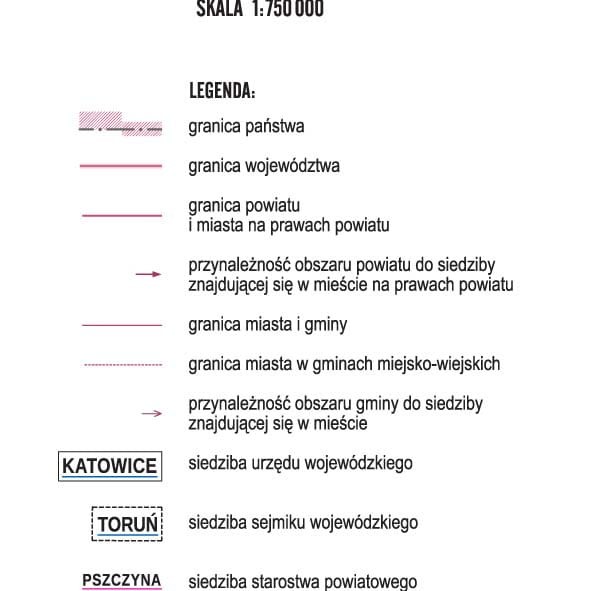 SKALA 1:750 000

LEGENDA:

granica państwa

granica województwa

granica powiatu
i miasta na prawach powiatu

przynależność obszaru powiatu do siedziby znajdującej się w mieście na prawach powiatu

granica miasta i gminy

granica miasta w gminach miejsko-wiejskich

przynależność obszaru gminy do siedziby znajdującej się w mieście

KATOWICE siedziba urzędu wojewódzkiego

TORUŃ siedziba sejmiku wojewódzkiego

PSZCZYNA siedziba starostwa powiatowego